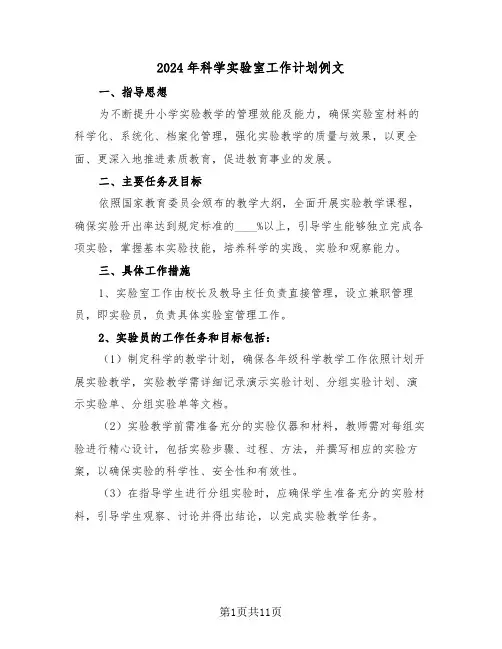 2024年科学实验室工作计划例文

一、指导思想

为不断提升小学实验教学的管理效能及能力，确保实验室材料的科学化、系统化、档案化管理，强化实验教学的质量与效果，以更全面、更深入地推进素质教育，促进教育事业的发展。

二、主要任务及目标

依照国家教育委员会颁布的教学大纲，全面开展实验教学课程，确保实验开出率达到规定标准的____%以上，引导学生能够独立完成各项实验，掌握基本实验技能，培养科学的实践、实验和观察能力。

三、具体工作措施

1、实验室工作由校长及教导主任负责直接管理，设立兼职管理员，即实验员，负责具体实验室管理工作。

2、实验员的工作任务和目标包括：

（1）制定科学的教学计划，确保各年级科学教学工作依照计划开展实验教学，实验教学需详细记录演示实验计划、分组实验计划、演示实验单、分组实验单等文档。

（2）实验教学前需准备充分的实验仪器和材料，教师需对每组实验进行精心设计，包括实验步骤、过程、方法，并撰写相应的实验方案，以确保实验的科学性、安全性和有效性。

（3）在指导学生进行分组实验时，应确保学生准备充分的实验材料，引导学生观察、讨论并得出结论，以完成实验教学任务。

第1页共11页